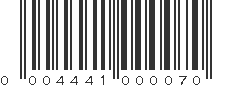 0 004441 000070